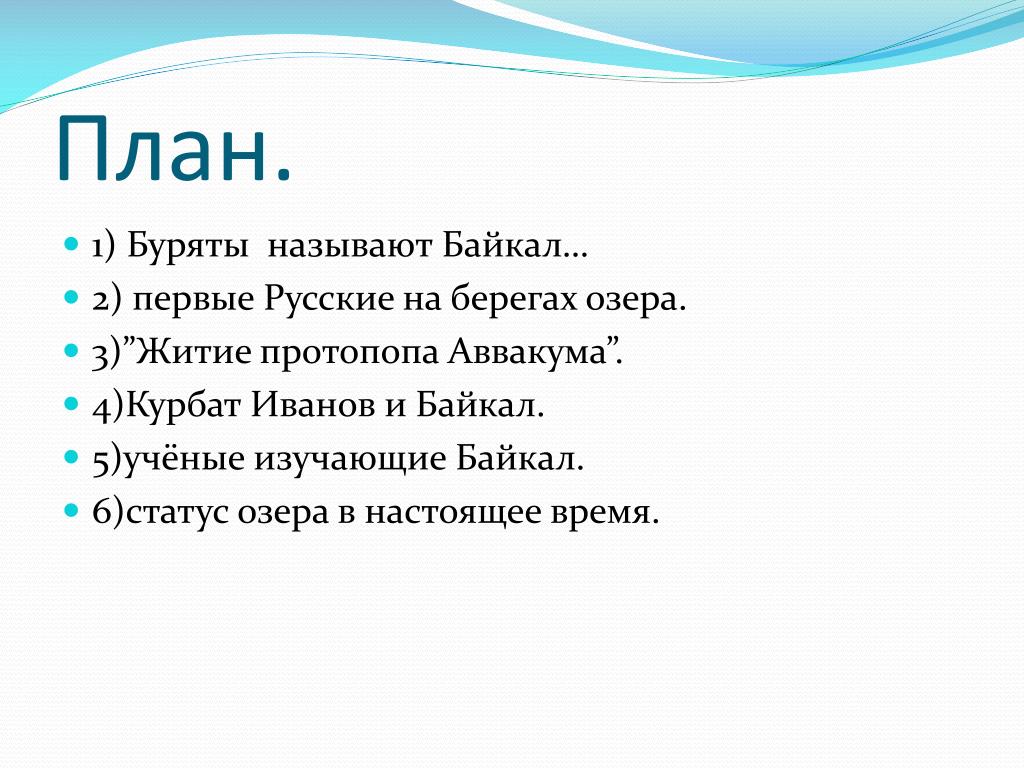 План.

1) Буряты называют Байкал…
2) первые Русские на берегах озера.
3)”Житие протопопа Аввакума”.
4)Курбат Иванов и Байкал.
5)учёные изучающие Байкал.
6)статус озера в настоящее время.